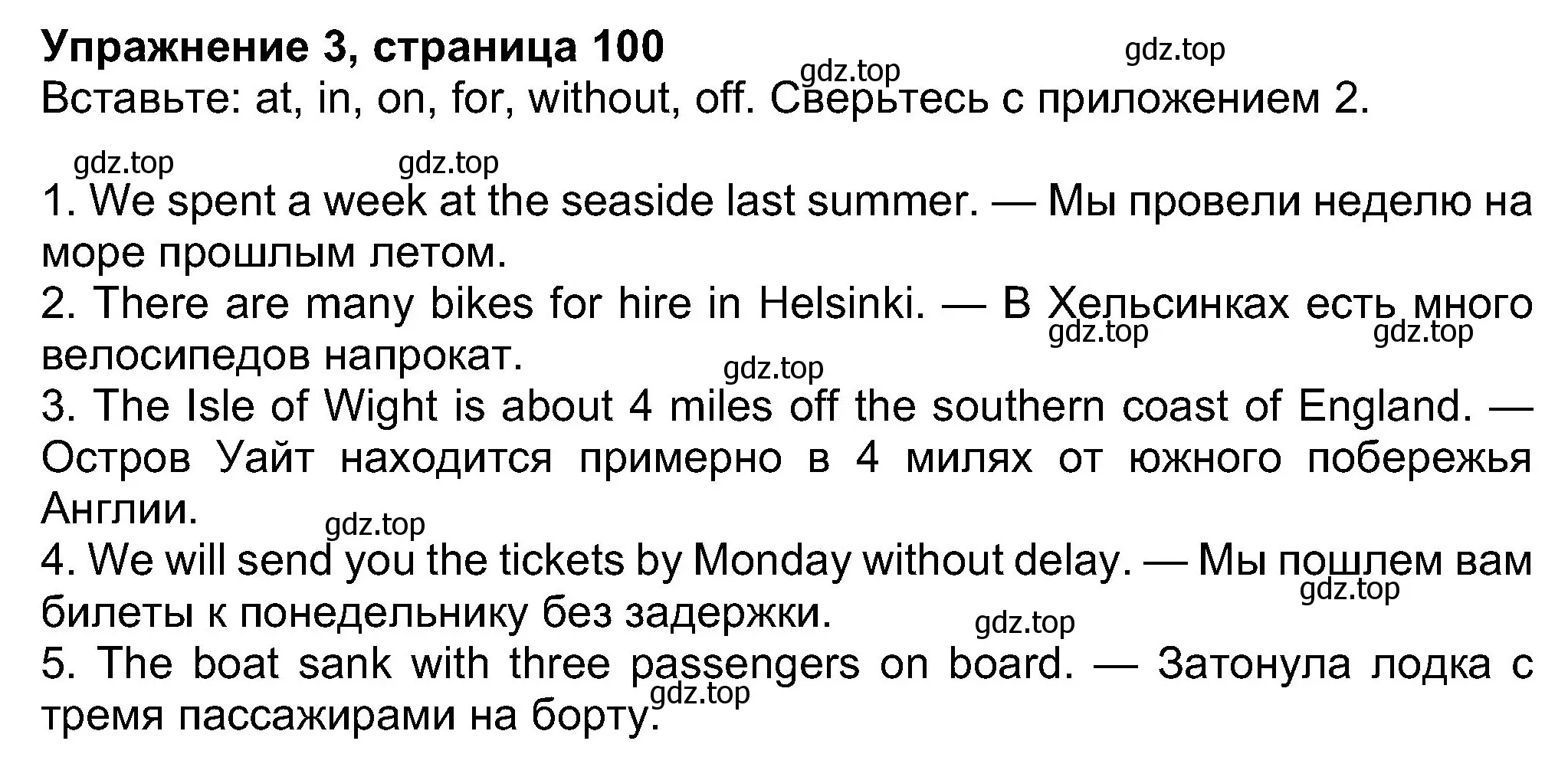 Упражнение 3, страница 100

gdz.top

gdz.top

Вставьте: at, in, on, for, without, off. Сверьтесь с приложением 2.

gdz.top gdz.top

1. We spent a week at the seaside last summer. — Мы провели неделю на море прошлым летом.

2. There are many bikes for hire in Helsinki. — В Хельсинках есть много велосипедов напрокат.

gdz.top gdz.top

gdz.top

3. The Isle of Wight is about 4 miles off the southern coast of England. — Остров Уайт находится примерно в 4 милях от южного побережья Англии.

gdz.top

4. We will send you the tickets by Monday without delay. — Мы пошлем вам билеты к понедельнику без задержки.

gdz.top

gdz.top

5. The boat sank with three passengers on board. — Затонула лодка с тремя пассажирами на борту.

gdz.top